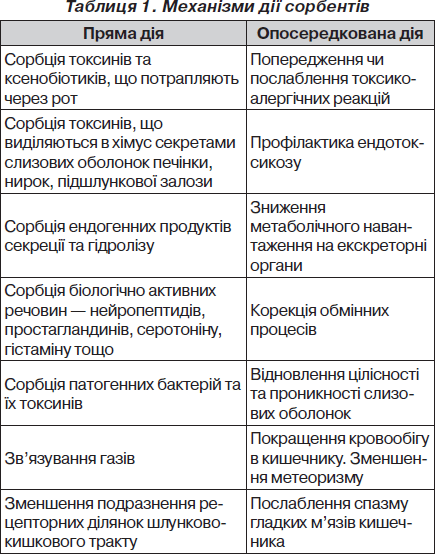 Таблиця 1. Механізми дії сорбентів

| Пряма дія | Опосередкована дія |
|---|---|
| Сорбція токсинів та ксенобіотиків, що потрапляють через рот | Попередження чи послаблення токсико-алергічних реакцій |
| Сорбція токсинів, що виділяються в хімус секретами слизових оболонок печінки, нирок, підшлункової залози | Профілактика ендотоксикозу |
| Сорбція ендогенних продуктів секреції та гідролізу | Зниження метаболічного навантаження на екскреторні органи |
| Сорбція біологічно активних речовин — нейропептидів, простагландинів, серотоніну, гістаміну тощо | Корекція обмінних процесів |
| Сорбція патогенних бактерій та їх токсинів | Відновлення цілісності та проникності слизових оболонок |
| Зв'язування газів | Покращення кровообігу в кишечнику. Зменшення метеоризму |
| Зменшення подразнення рецепторних ділянок шлунково-кишкового тракту | Послаблення спазму гладких м'язів кишечника |